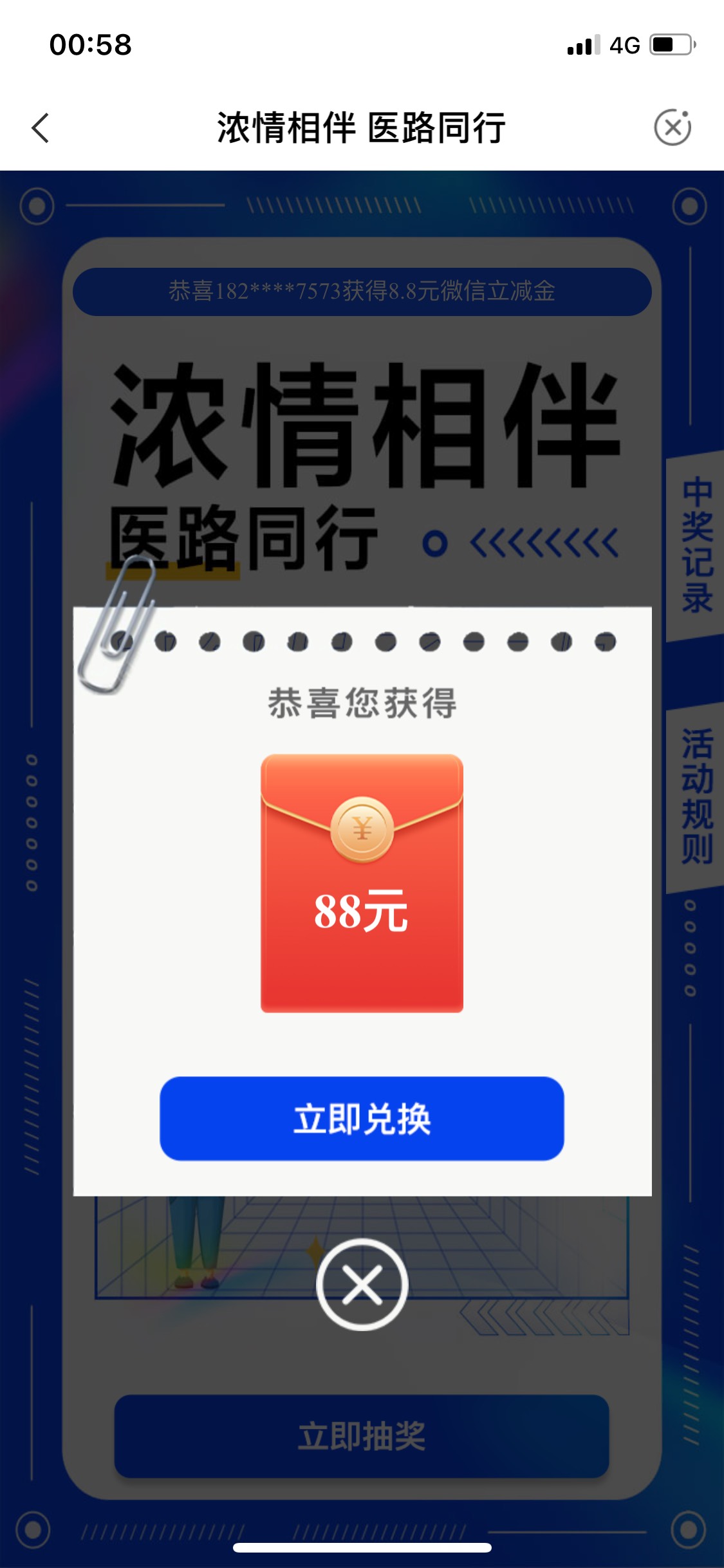 00:58
4G

浓情相伴 医路同行

恭喜182****7573获得8.8元微信立减金

浓情相伴
医路同行

中奖记录

活动规则

恭喜您获得

¥

88元

立即兑换

立即抽奖